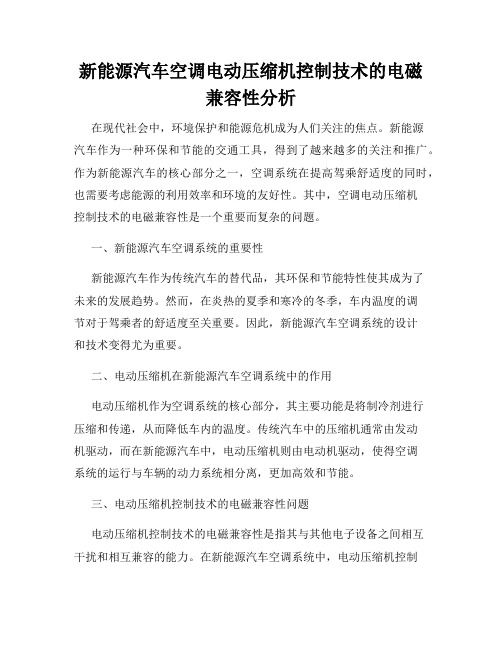 新能源汽车空调电动压缩机控制技术的电磁兼容性分析

在现代社会中，环境保护和能源危机成为人们关注的焦点。新能源汽车作为一种环保和节能的交通工具，得到了越来越多的关注和推广。作为新能源汽车的核心部分之一，空调系统在提高驾乘舒适度的同时，也需要考虑能源的利用效率和环境的友好性。其中，空调电动压缩机控制技术的电磁兼容性是一个重要而复杂的问题。

一、新能源汽车空调系统的重要性

新能源汽车作为传统汽车的替代品，其环保和节能特性使其成为了未来的发展趋势。然而，在炎热的夏季和寒冷的冬季，车内温度的调节对于驾乘者的舒适度至关重要。因此，新能源汽车空调系统的设计和技术变得尤为重要。

二、电动压缩机在新能源汽车空调系统中的作用

电动压缩机作为空调系统的核心部分，其主要功能是将制冷剂进行压缩和传递，从而降低车内的温度。传统汽车中的压缩机通常由发动机驱动，而在新能源汽车中，电动压缩机则由电动机驱动，使得空调系统的运行与车辆的动力系统相分离，更加高效和节能。

三、电动压缩机控制技术的电磁兼容性问题

电动压缩机控制技术的电磁兼容性是指其与其他电子设备之间相互干扰和相互兼容的能力。在新能源汽车空调系统中，电动压缩机控制